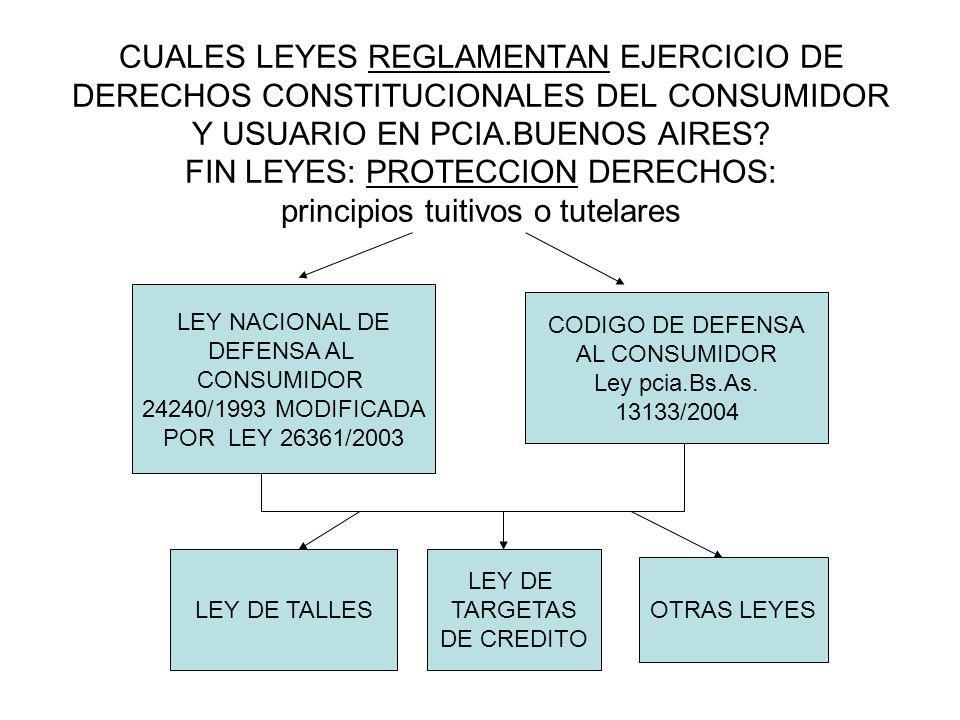 CUALES LEYES REGLAMENTAN EJERCICIO DE DERECHOS CONSTITUCIONALES DEL CONSUMIDOR Y USUARIO EN PCIA.BUENOS AIRES?
FIN LEYES: PROTECCION DERECHOS: principios tuitivos o tutelares

LEY NACIONAL DE DEFENSA AL CONSUMIDOR 24240/1993 MODIFICADA POR LEY 26361/2003

CODIGO DE DEFENSA AL CONSUMIDOR Ley pcia.Bs.As. 13133/2004

LEY DE TALLES

LEY DE TARGETAS DE CREDITO

OTRAS LEYES